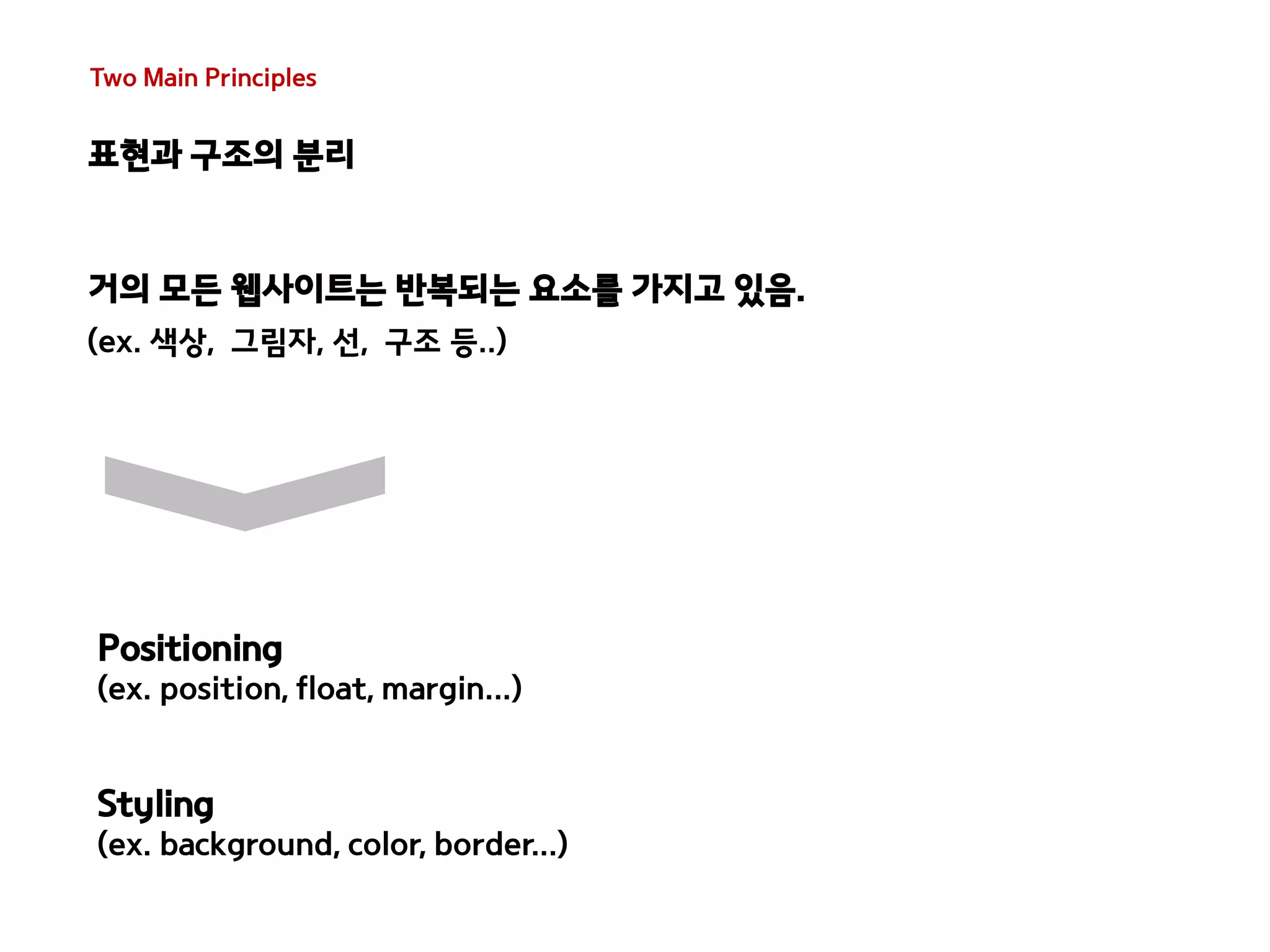 Two Main Principles

표현과 구조의 분리

거의 모든 웹사이트는 반복되는 요소를 가지고 있음.
(ex. 색상, 그림자, 선, 구조 등..)

Positioning
(ex. position, float, margin...)

Styling
(ex. background, color, border...)